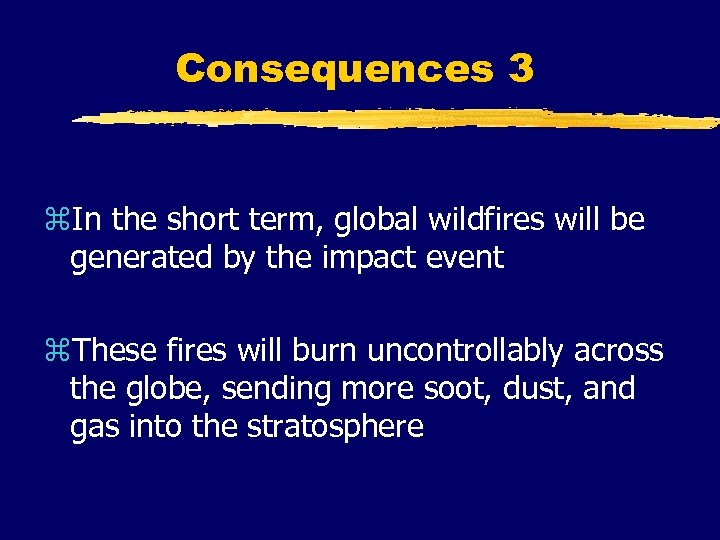 Consequences 3

⌘In the short term, global wildfires will be generated by the impact event

⌘These fires will burn uncontrollably across the globe, sending more soot, dust, and gas into the stratosphere